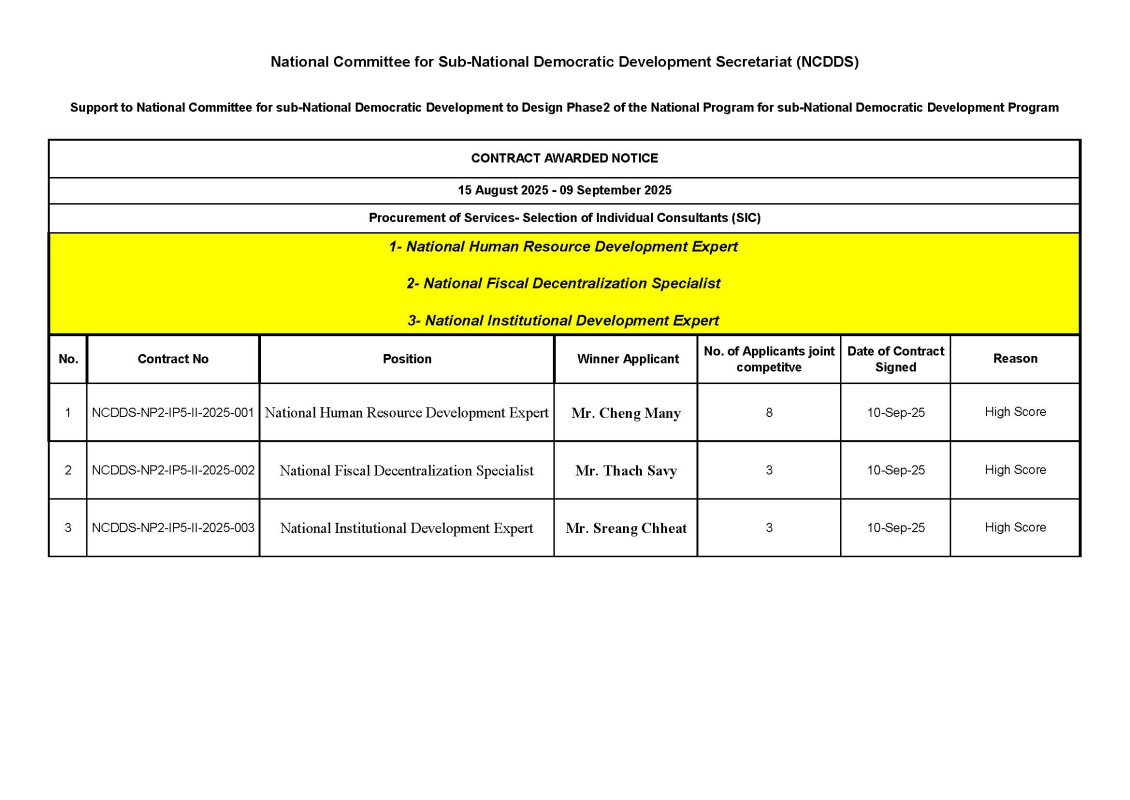 National Committee for Sub-National Democratic Development Secretariat (NCDDS)

Support to National Committee for sub-National Democratic Development to Design Phase2 of the National Program for sub-National Democratic Development Program

CONTRACT AWARDED NOTICE

15 August 2025 - 09 September 2025

Procurement of Services- Selection of Individual Consultants (SIC)

1- National Human Resource Development Expert

2- National Fiscal Decentralization Specialist

3- National Institutional Development Expert

| No. | Contract No | Position | Winner Applicant | No. of Applicants joint competitve | Date of Contract Signed | Reason |
|---|---|---|---|---|---|---|
| 1 | NCDDS-NP2-IP5-II-2025-001 | National Human Resource Development Expert | Mr. Cheng Many | 8 | 10-Sep-25 | High Score |
| 2 | NCDDS-NP2-IP5-II-2025-002 | National Fiscal Decentralization Specialist | Mr. Thach Savy | 3 | 10-Sep-25 | High Score |
| 3 | NCDDS-NP2-IP5-II-2025-003 | National Institutional Development Expert | Mr. Sreang Chheat | 3 | 10-Sep-25 | High Score |